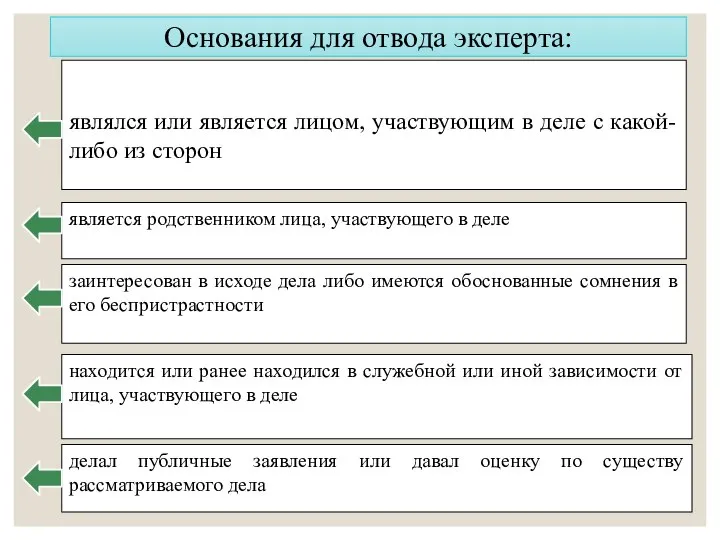 Основания для отвода эксперта:

являлся или является лицом, участвующим в деле с какой-либо из сторон

является родственником лица, участвующего в деле

заинтересован в исходе дела либо имеются обоснованные сомнения в его беспристрастности

находится или ранее находился в служебной или иной зависимости от лица, участвующего в деле

делал публичные заявления или давал оценку по существу рассматриваемого дела